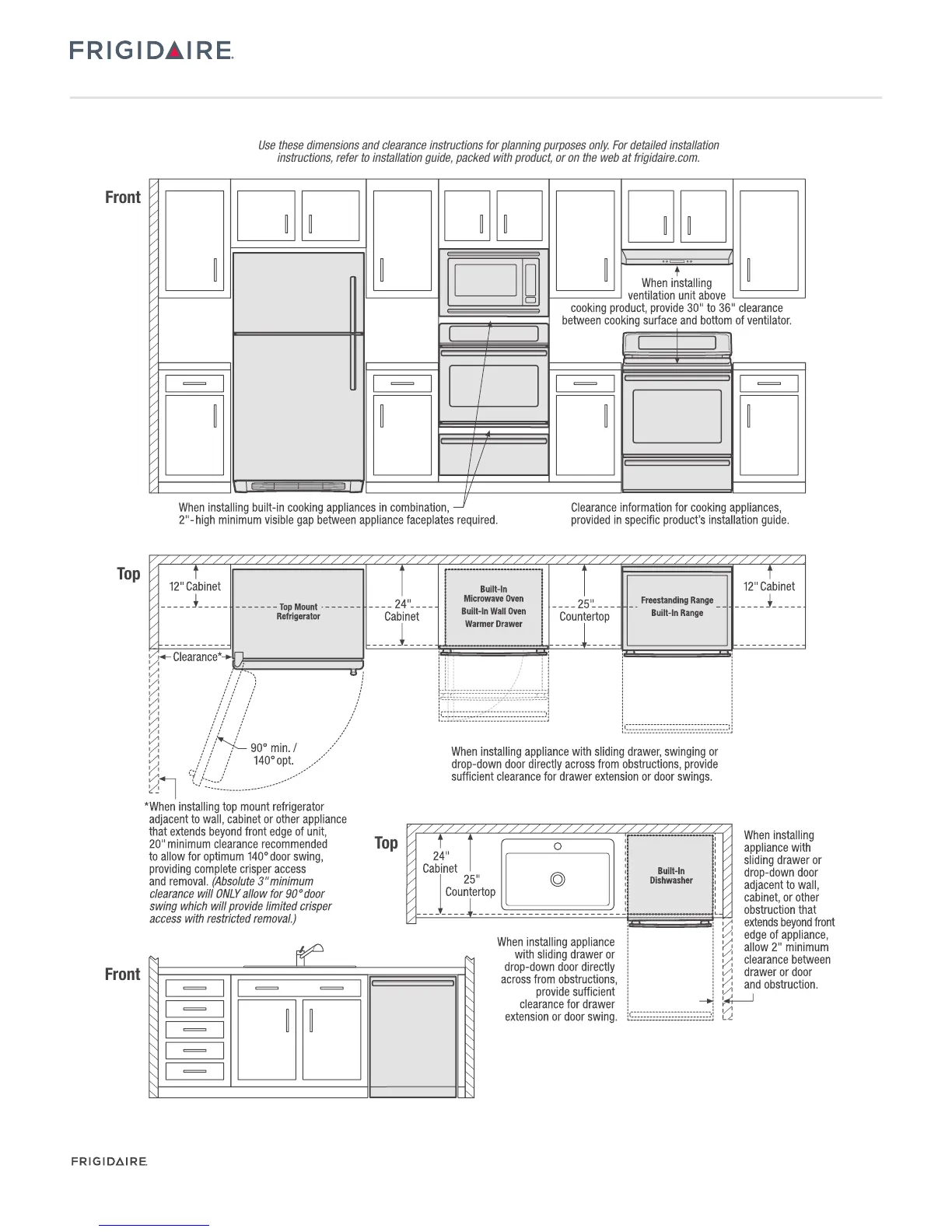 FRIGIDAIRE

Use these dimensions and clearance instructions for planning purposes only. For detailed installation instructions, refer to installation guide, packed with product, or on the web at frigidaire.com.

Front

When installing ventilation unit above cooking product, provide 30" to 36" clearance between cooking surface and bottom of ventilator.

When installing built-in cooking appliances in combination, 2"-high minimum visible gap between appliance faceplates required.

Clearance information for cooking appliances, provided in specific product's installation guide.

Top

12" Cabinet

Top Mount Refrigerator

24" Cabinet

Built-In Microwave Oven
Built-In Wall Oven
Warmer Drawer

25" Countertop

Freestanding Range
Built-In Range

12" Cabinet

Clearance*

90° min. / 140° opt.

When installing appliance with sliding drawer, swinging or drop-down door directly across from obstructions, provide sufficient clearance for drawer extension or door swings.

*When installing top mount refrigerator adjacent to wall, cabinet or other appliance that extends beyond front edge of unit, 20" minimum clearance recommended to allow for optimum 140° door swing, providing complete crisper access and removal. (Absolute 3" minimum clearance will ONLY allow for 90° door swing which will provide limited crisper access with restricted removal.)

Top

24" Cabinet

25" Countertop

Built-In Dishwasher

When installing appliance with sliding drawer or drop-down door adjacent to wall, cabinet, or other obstruction that extends beyond front edge of appliance, allow 2" minimum clearance between drawer or door and obstruction.

When installing appliance with sliding drawer or drop-down door directly across from obstructions, provide sufficient clearance for drawer extension or door swing.

Front

FRIGIDAIRE